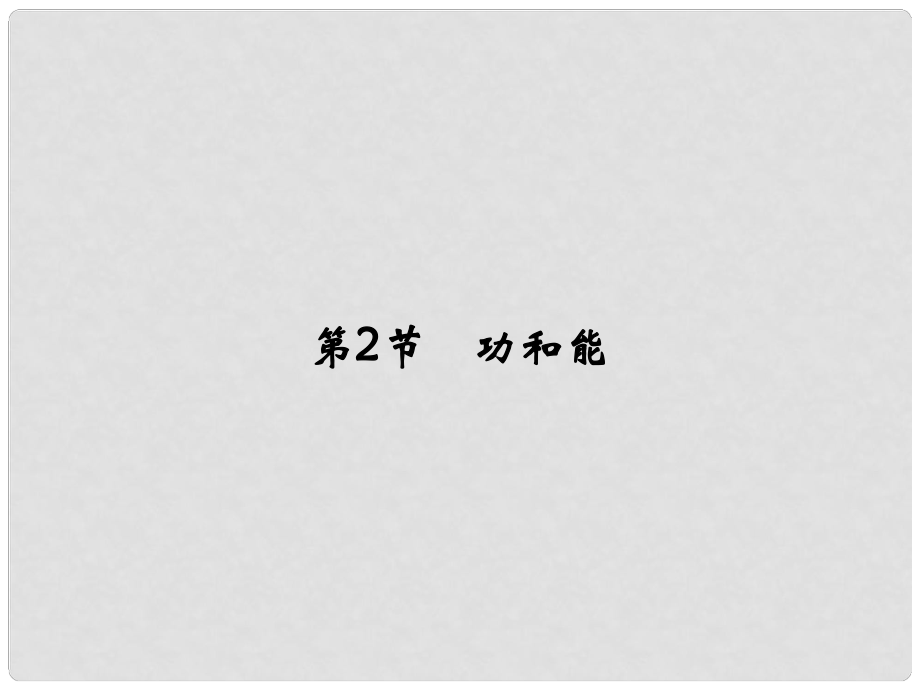 第2节　功和能